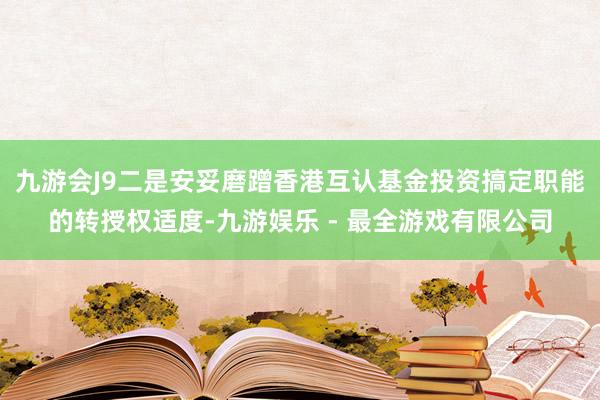 九游会J9二是安妥磨蹭香港互认基金投资搞定职能的转授权适度-九游娱乐 - 最全游戏有限公司